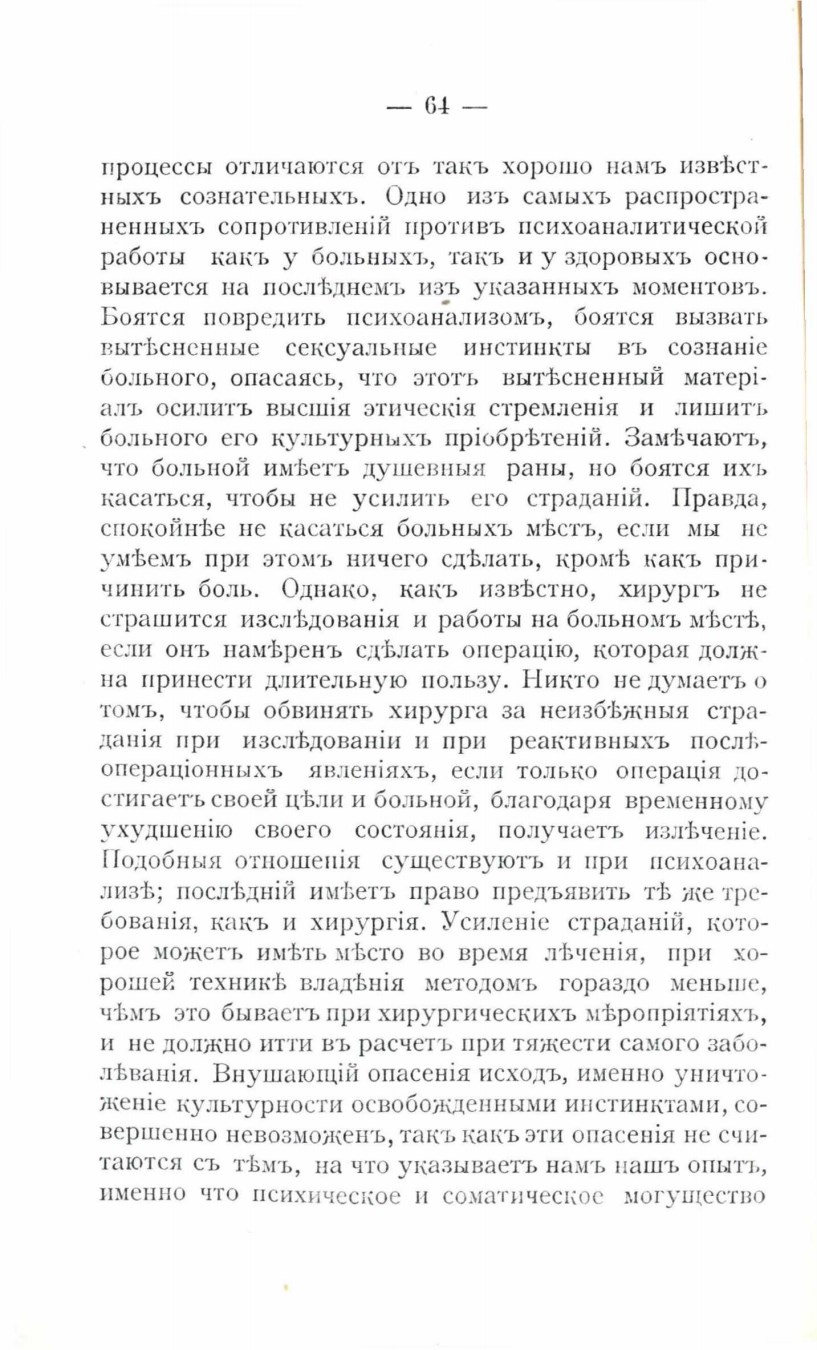 — 64 —

процессы отличаются отъ такъ хорошо намъ извѣстныхъ сознательныхъ. Одно изъ самыхъ распространенныхъ сопротивленій противъ психоаналитической работы какъ у больныхъ, такъ и у здоровыхъ основывается на послѣднемъ изъ указанныхъ моментовъ. Боятся повредить психоанализомъ, боятся вызвать вытѣсненные сексуальные инстинкты въ сознаніе больного, опасаясь, что этотъ вытѣсненный матеріалъ осилитъ высшія этическія стремленія и лишитъ больного его культурныхъ пріобрѣтеній. Замѣчаютъ, что больной имѣетъ душевныя раны, но боятся ихъ касаться, чтобы не усилить его страданій. Правда, спокойнѣе не касаться больныхъ мѣстъ, если мы не умѣемъ при этомъ ничего сдѣлать, кромѣ какъ причинить боль. Однако, какъ извѣстно, хирургъ не страшится изслѣдованія и работы на больномъ мѣстѣ, если онъ намѣренъ сдѣлать операцію, которая должна принести длительную пользу. Никто не думаетъ о томъ, чтобы обвинять хирурга за неизбѣжныя страданія при изслѣдованіи и при реактивныхъ послѣопераціонныхъ явленіяхъ, если только операція достигаетъ своей цѣли и больной, благодаря временному ухудшенію своего состоянія, получаетъ излѣченіе. Подобныя отношенія существуютъ и при психоанализѣ; послѣдній имѣетъ право предъявить тѣ же требованія, какъ и хирургія. Усиленіе страданій, которое можетъ имѣть мѣсто во время лѣченія, при хорошей техникѣ владѣнія методомъ гораздо меньше, чѣмъ это бываетъ при хирургическихъ мѣропріятіяхъ, и не должно итти въ расчетъ при тяжести самого заболѣванія. Внушающій опасенія исходъ, именно уничтоженіе культурности освобожденными инстинктами, совершенно невозможенъ, такъ какъ эти опасенія не считаются съ тѣмъ, на что указываетъ намъ нашъ опытъ, именно что психическое и соматическое могущество